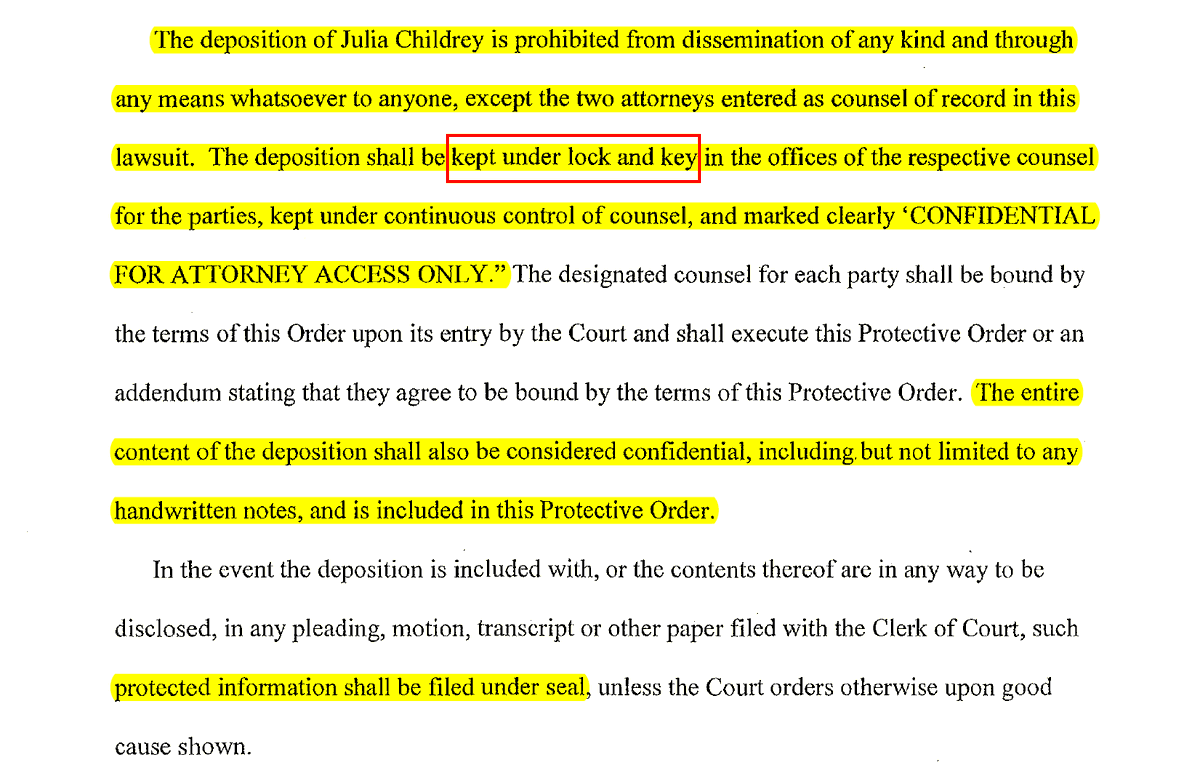 The deposition of Julia Childrey is prohibited from dissemination of any kind and through any means whatsoever to anyone, except the two attorneys entered as counsel of record in this lawsuit. The deposition shall be kept under lock and key in the offices of the respective counsel for the parties, kept under continuous control of counsel, and marked clearly 'CONFIDENTIAL FOR ATTORNEY ACCESS ONLY." The designated counsel for each party shall be bound by the terms of this Order upon its entry by the Court and shall execute this Protective Order or an addendum stating that they agree to be bound by the terms of this Protective Order. The entire content of the deposition shall also be considered confidential, including but not limited to any handwritten notes, and is included in this Protective Order.

In the event the deposition is included with, or the contents thereof are in any way to be disclosed, in any pleading, motion, transcript or other paper filed with the Clerk of Court, such protected information shall be filed under seal, unless the Court orders otherwise upon good cause shown.